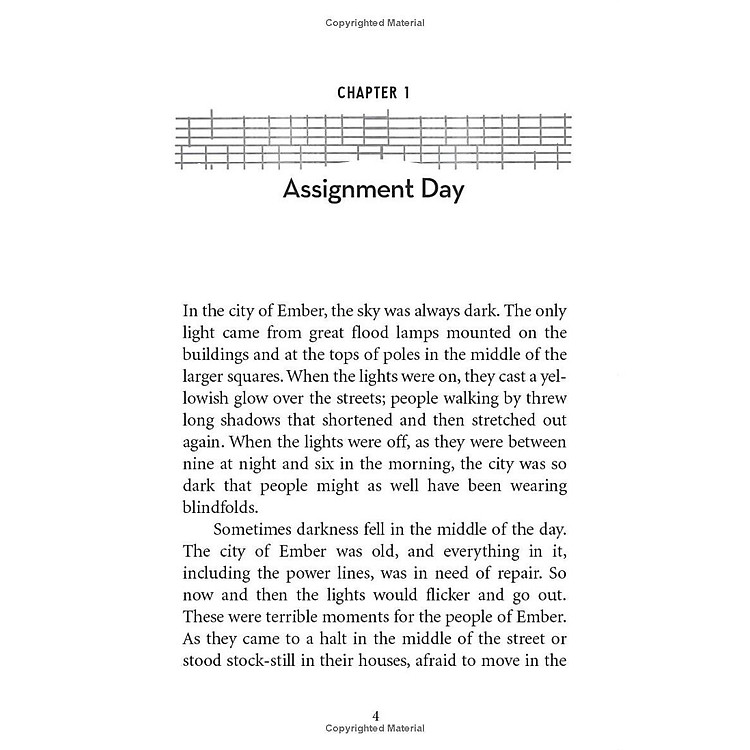 Copyrighted Material

CHAPTER 1

Assignment Day

In the city of Ember, the sky was always dark. The only light came from great flood lamps mounted on the buildings and at the tops of poles in the middle of the larger squares. When the lights were on, they cast a yellowish glow over the streets; people walking by threw long shadows that shortened and then stretched out again. When the lights were off, as they were between nine at night and six in the morning, the city was so dark that people might as well have been wearing blindfolds.

Sometimes darkness fell in the middle of the day. The city of Ember was old, and everything in it, including the power lines, was in need of repair. So now and then the lights would flicker and go out. These were terrible moments for the people of Ember. As they came to a halt in the middle of the street or stood stock-still in their houses, afraid to move in the

4
Copyrighted Material